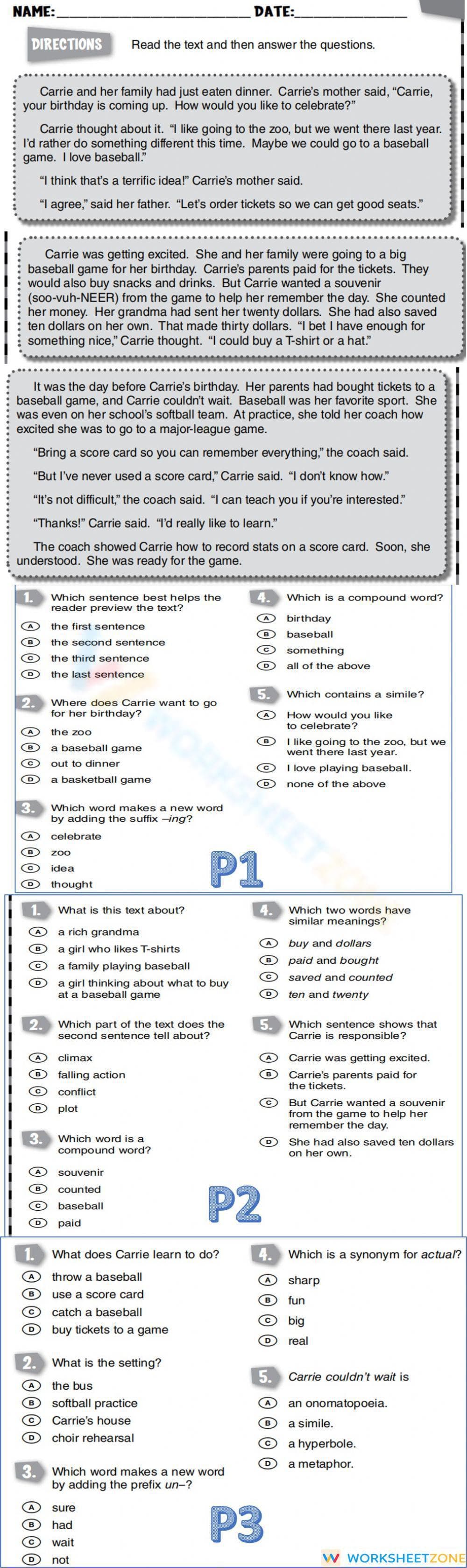 NAME:____ DATE:____

DIRECTIONS Read the text and then answer the questions.

Carrie and her family had just eaten dinner. Carrie's mother said, "Carrie, your birthday is coming up. How would you like to celebrate?"

Carrie thought about it. "I like going to the zoo, but we went there last year. I'd rather do something different this time. Maybe we could go to a baseball game. I love baseball."

"I think that's a terrific idea!" Carrie's mother said.

"I agree," said her father. "Let's order tickets so we can get good seats."

Carrie was getting excited. She and her family were going to a big baseball game for her birthday. Carrie's parents paid for the tickets. They would also buy snacks and drinks. But Carrie wanted a souvenir (soo-vuh-NEER) from the game to help her remember the day. She counted her money. Her grandma had sent her twenty dollars. She had also saved ten dollars on her own. That made thirty dollars. "I bet I have enough for something nice," Carrie thought. "I could buy a T-shirt or a hat."

It was the day before Carrie's birthday. Her parents had bought tickets to a baseball game, and Carrie couldn't wait. Baseball was her favorite sport. She was even on her school's softball team. At practice, she told her coach how excited she was to go to a major-league game.

"Bring a score card so you can remember everything," the coach said.

"But I've never used a score card," Carrie said. "I don't know how."

"It's not difficult," the coach said. "I can teach you if you're interested."

"Thanks!" Carrie said. "I'd really like to learn."

The coach showed Carrie how to record stats on a score card. Soon, she understood. She was ready for the game.

1. Which sentence best helps the reader preview the text?
A the first sentence
B the second sentence
C the third sentence
D the last sentence

2. Where does Carrie want to go for her birthday?
A the zoo
B a baseball game
C out to dinner
D a basketball game

3. Which word makes a new word by adding the suffix –ing?
A celebrate
B zoo
C idea
D thought

4. Which is a compound word?
A birthday
B baseball
C something
D all of the above

5. Which contains a simile?
A How would you like to celebrate?
B I like going to the zoo, but we went there last year.
C I love playing baseball.
D none of the above

P1

1. What is this text about?
A a rich grandma
B a girl who likes T-shirts
C a family playing baseball
D a girl thinking about what to buy at a baseball game

2. Which part of the text does the second sentence tell about?
A climax
B falling action
C conflict
D plot

3. Which word is a compound word?
A souvenir
B counted
C baseball
D paid

4. Which two words have similar meanings?
A buy and dollars
B paid and bought
C saved and counted
D ten and twenty

5. Which sentence shows that Carrie is responsible?
A Carrie was getting excited.
B Carrie's parents paid for the tickets.
C But Carrie wanted a souvenir from the game to help her remember the day.
D She had also saved ten dollars on her own.

P2

1. What does Carrie learn to do?
A throw a baseball
B use a score card
C catch a baseball
D buy tickets to a game

2. What is the setting?
A the bus
B softball practice
C Carrie's house
D choir rehearsal

3. Which word makes a new word by adding the prefix un–?
A sure
B had
C wait
D not

4. Which is a synonym for actual?
A sharp
B fun
C big
D real

5. Carrie couldn't wait is
A an onomatopoeia.
B a simile.
C a hyperbole.
D a metaphor.

P3

WORKSHEETZONE